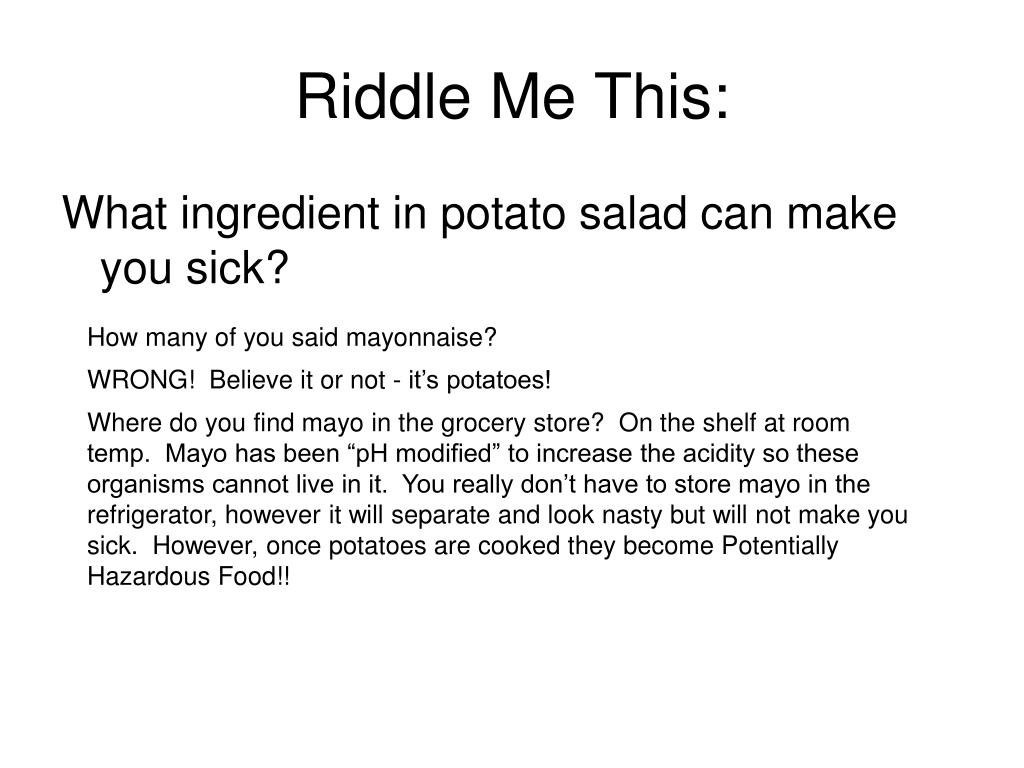 Riddle Me This:

What ingredient in potato salad can make you sick?

How many of you said mayonnaise?

WRONG! Believe it or not - it's potatoes!

Where do you find mayo in the grocery store? On the shelf at room temp. Mayo has been "pH modified" to increase the acidity so these organisms cannot live in it. You really don't have to store mayo in the refrigerator, however it will separate and look nasty but will not make you sick. However, once potatoes are cooked they become Potentially Hazardous Food!!